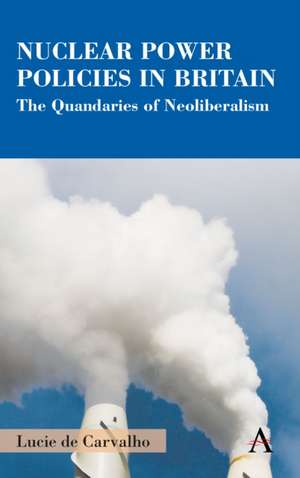 NUCLEAR POWER POLICIES IN BRITAIN
The Quandaries of Neoliberalism

Lucie de Carvalho

A